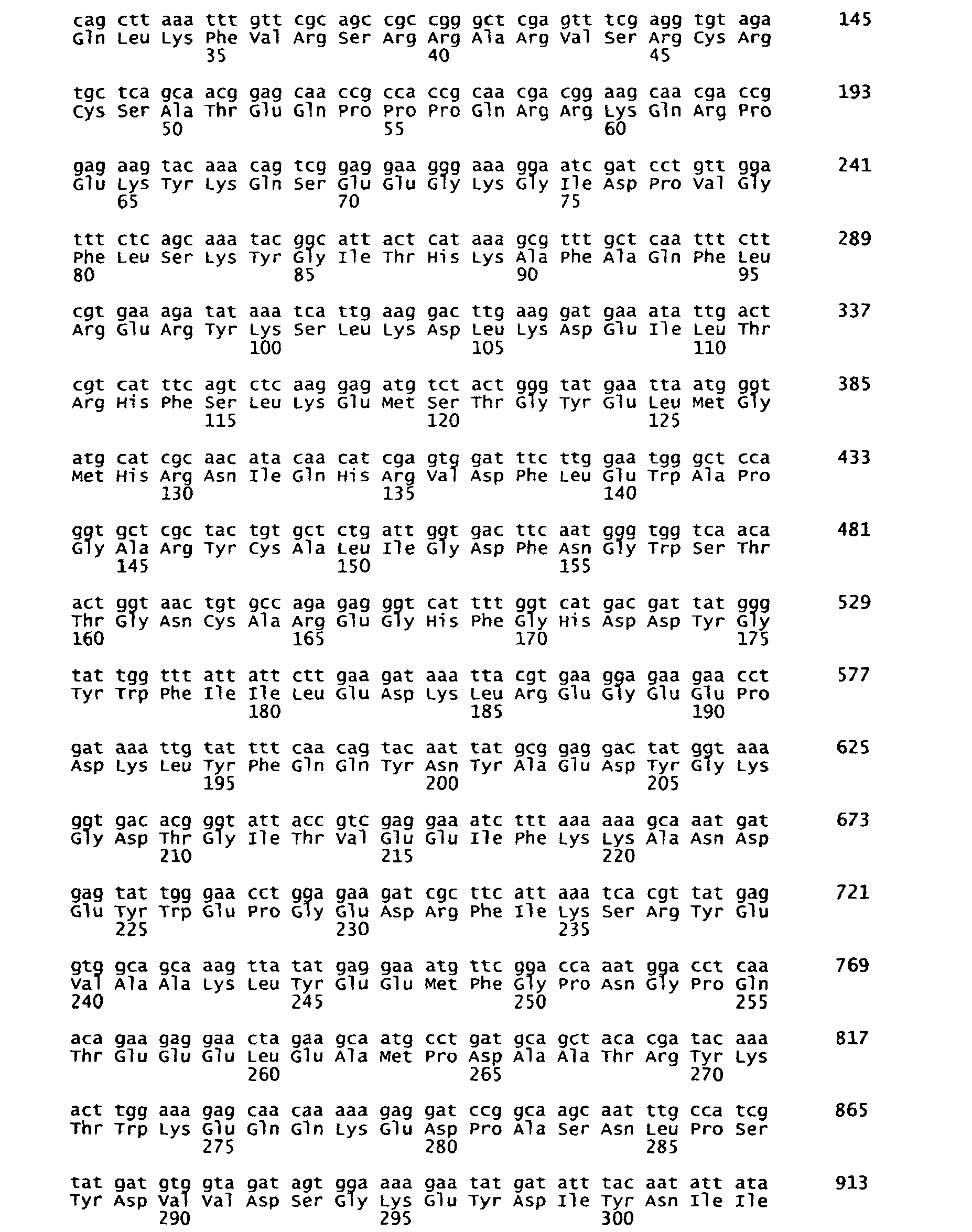 cag ctt aaa ttt gtt cgc agc cgc cgg gct cga gtt tcg agg tgt aga 145
Gln Leu Lys Phe Val Arg Ser Arg Arg Ala Arg Val Ser Arg Cys Arg
35 40 45

tgc tca gca acg gag caa ccg cca ccg caa cga cgg aag caa cga ccg 193
Cys Ser Ala Thr Glu Gln Pro Pro Pro Gln Arg Arg Lys Gln Arg Pro
50 55 60

gag aag tac aaa cag tcg gag gaa ggg aaa gga atc gat cct gtt gga 241
Glu Lys Tyr Lys Gln Ser Glu Glu Gly Lys Gly Ile Asp Pro Val Gly
65 70 75

ttt ctc agc aaa tac ggc att act cat aaa gcg ttt gct caa ttt ctt 289
Phe Leu Ser Lys Tyr Gly Ile Thr His Lys Ala Phe Ala Gln Phe Leu
80 85 90 95

cgt gaa aga tat aaa tca ttg aag gac ttg aag gat gaa ata ttg act 337
Arg Glu Arg Tyr Lys Ser Leu Lys Asp Leu Lys Asp Glu Ile Leu Thr
100 105 110

cgt cat ttc agt ctc aag gag atg tct act ggg tat gaa tta atg ggt 385
Arg His Phe Ser Leu Lys Glu Met Ser Thr Gly Tyr Glu Leu Met Gly
115 120 125

atg cat cgc aac ata caa cat cga gtg gat ttc ttg gaa tgg gct cca 433
Met His Arg Asn Ile Gln His Arg Val Asp Phe Leu Glu Trp Ala Pro
130 135 140

ggt gct cgc tac tgt gct ctg att ggt gac ttc aat ggg tgg tca aca 481
Gly Ala Arg Tyr Cys Ala Leu Ile Gly Asp Phe Asn Gly Trp Ser Thr
145 150 155

act ggt aac tgt gcc aga gag ggt cat ttt ggt cat gac gat tat ggg 529
Thr Gly Asn Cys Ala Arg Glu Gly His Phe Gly His Asp Asp Tyr Gly
160 165 170 175

tat tgg ttt att att ctt gaa gat aaa tta cgt gaa gga gaa gaa cct 577
Tyr Trp Phe Ile Ile Leu Glu Asp Lys Leu Arg Glu Gly Glu Glu Pro
180 185 190

gat aaa ttg tat ttt caa cag tac aat tat gcg gag gac tat ggt aaa 625
Asp Lys Leu Tyr Phe Gln Gln Tyr Asn Tyr Ala Glu Asp Tyr Gly Lys
195 200 205

ggt gac acg ggt att acc gtc gag gaa atc ttt aaa aaa gca aat gat 673
Gly Asp Thr Gly Ile Thr Val Glu Glu Ile Phe Lys Lys Ala Asn Asp
210 215 220

gag tat tgg gaa cct gga gaa gat cgc ttc att aaa tca cgt tat gag 721
Glu Tyr Trp Glu Pro Gly Glu Asp Arg Phe Ile Lys Ser Arg Tyr Glu
225 230 235

gtg gca gca aag tta tat gag gaa atg ttc gga cca aat gga cct caa 769
Val Ala Ala Lys Leu Tyr Glu Glu Met Phe Gly Pro Asn Gly Pro Gln
240 245 250 255

aca gaa gag gaa cta gaa gca atg cct gat gca gct aca cga tac aaa 817
Thr Glu Glu Glu Leu Glu Ala Met Pro Asp Ala Ala Thr Arg Tyr Lys
260 265 270

act tgg aaa gag caa caa aaa gag gat ccg gca agc aat ttg cca tcg 865
Thr Trp Lys Glu Gln Gln Lys Glu Asp Pro Ala Ser Asn Leu Pro Ser
275 280 285

tat gat gtg gta gat agt gga aaa gaa tat gat att tac aat att ata 913
Tyr Asp Val Val Asp Ser Gly Lys Glu Tyr Asp Ile Tyr Asn Ile Ile
290 295 300